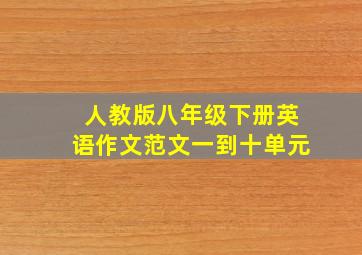 人教版八年级下册英语作文范文一到十单元